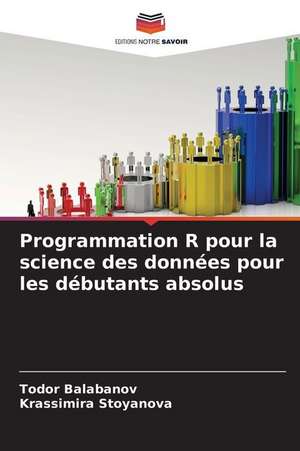 EDITIONS NOTRE SAVOIR

Programmation R pour la science des données pour les débutants absolus

Todor Balabanov
Krassimira Stoyanova